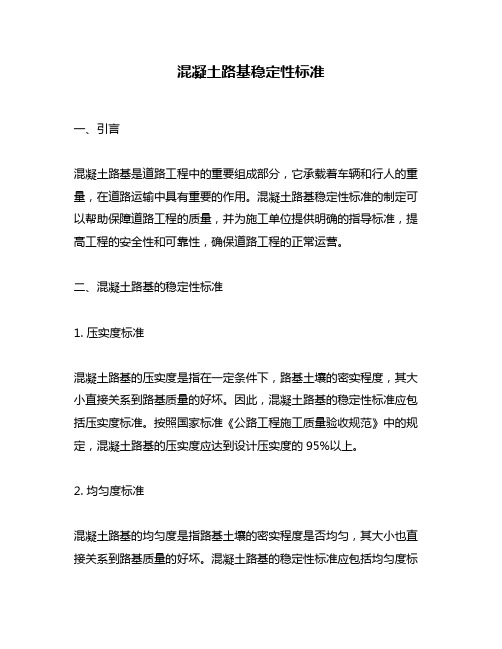 混凝土路基稳定性标准

一、引言

混凝土路基是道路工程中的重要组成部分，它承载着车辆和行人的重量，在道路运输中具有重要的作用。混凝土路基稳定性标准的制定可以帮助保障道路工程的质量，并为施工单位提供明确的指导标准，提高工程的安全性和可靠性，确保道路工程的正常运营。

二、混凝土路基的稳定性标准

1. 压实度标准

混凝土路基的压实度是指在一定条件下，路基土壤的密实程度，其大小直接关系到路基质量的好坏。因此，混凝土路基的稳定性标准应包括压实度标准。按照国家标准《公路工程施工质量验收规范》中的规定，混凝土路基的压实度应达到设计压实度的 95%以上。

2. 均匀度标准

混凝土路基的均匀度是指路基土壤的密实程度是否均匀，其大小也直接关系到路基质量的好坏。混凝土路基的稳定性标准应包括均匀度标